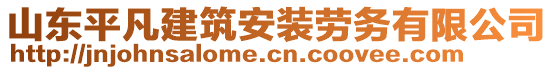 山东平凡建筑安装劳务有限公司
http://jnjohnsalome.cn.coovee.com